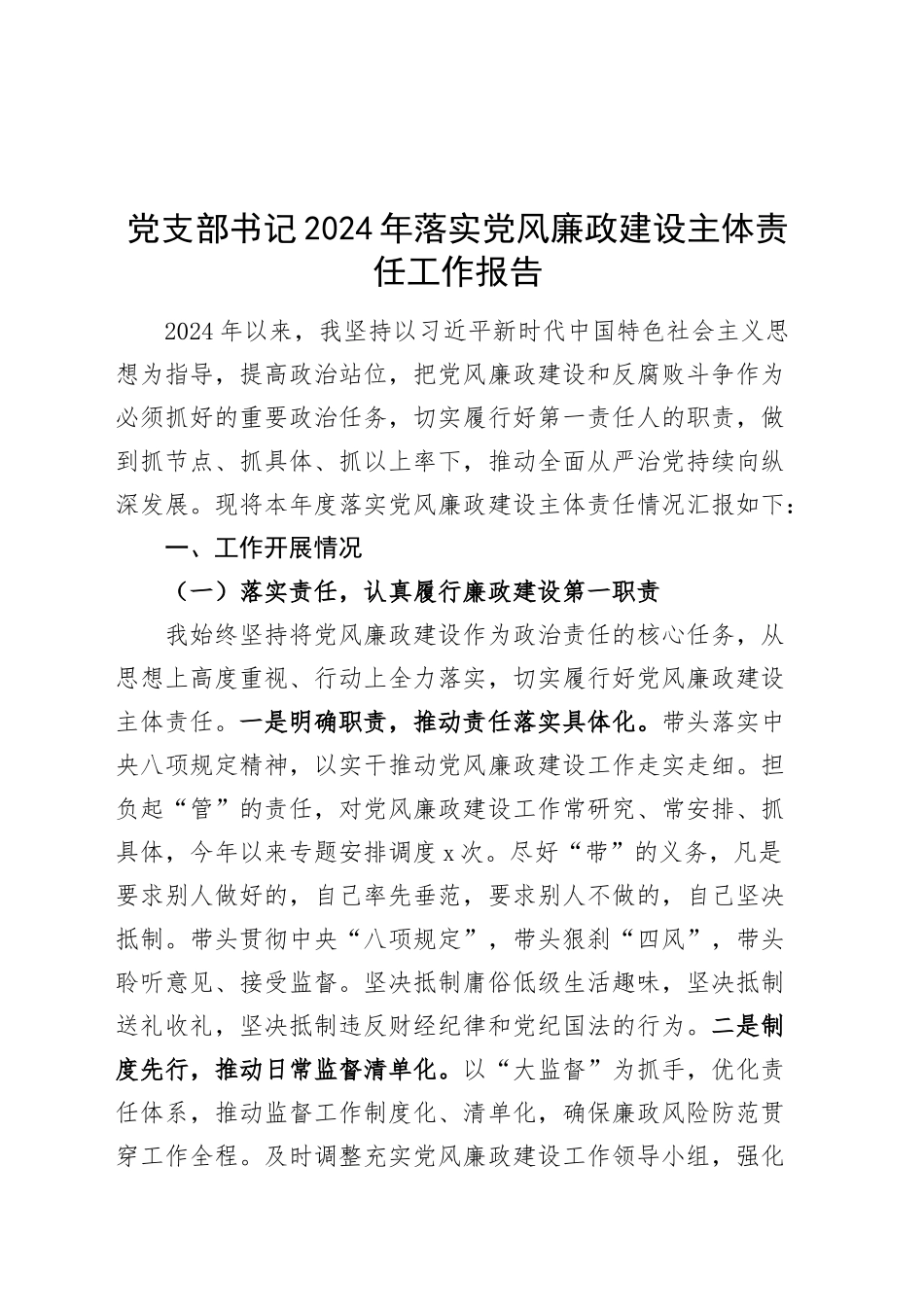 党支部书记2024年落实党风廉政建设主体责任工作报告

2024年以来，我坚持以习近平新时代中国特色社会主义思想为指导，提高政治站位，把党风廉政建设和反腐败斗争作为必须抓好的重要政治任务，切实履行好第一责任人的职责，做到抓节点、抓具体、抓以上率下，推动全面从严治党持续向纵深发展。现将本年度落实党风廉政建设主体责任情况汇报如下：

一、工作开展情况

（一）落实责任，认真履行廉政建设第一职责

我始终坚持将党风廉政建设作为政治责任的核心任务，从思想上高度重视、行动上全力落实，切实履行好党风廉政建设主体责任。一是明确职责，推动责任落实具体化。带头落实中央八项规定精神，以实干推动党风廉政建设工作走实走细。担负起“管”的责任，对党风廉政建设工作常研究、常安排、抓具体，今年以来专题安排调度x次。尽好“带”的义务，凡是要求别人做好的，自己率先垂范，要求别人不做的，自己坚决抵制。带头贯彻中央“八项规定”，带头狠刹“四风”，带头聆听意见、接受监督。坚决抵制庸俗低级生活趣味，坚决抵制送礼收礼，坚决抵制违反财经纪律和党纪国法的行为。二是制度先行，推动日常监督清单化。以“大监督”为抓手，优化责任体系，推动监督工作制度化、清单化，确保廉政风险防范贯穿工作全程。及时调整充实党风廉政建设工作领导小组，强化